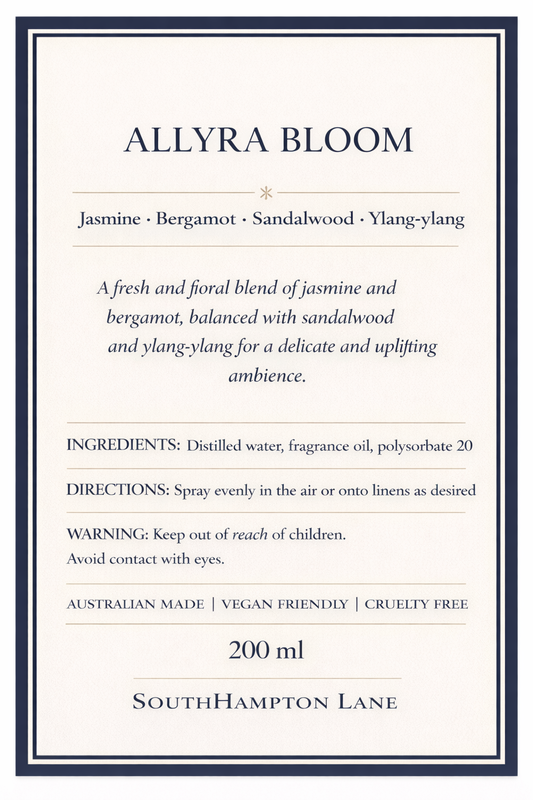 ALLYRA BLOOM

Jasmine · Bergamot · Sandalwood · Ylang-ylang

A fresh and fioral blend of jasmine and bergamot, balanced with sandalwood and ylang-ylang for a delicate and uplifting ambience.

INGREDIENTS: Distilled water, fragrance oil, polysorbate 20

DIRECTIONS: Spray evenly in the air or onto linens as desired

WARNING: Keep out of reach of children.
Avoid contact with eyes.

AUSTRALIAN MADE | VEGAN FRIENDLY | CRUELTY FREE

200 ml

SOUTHHAMPTON LANE